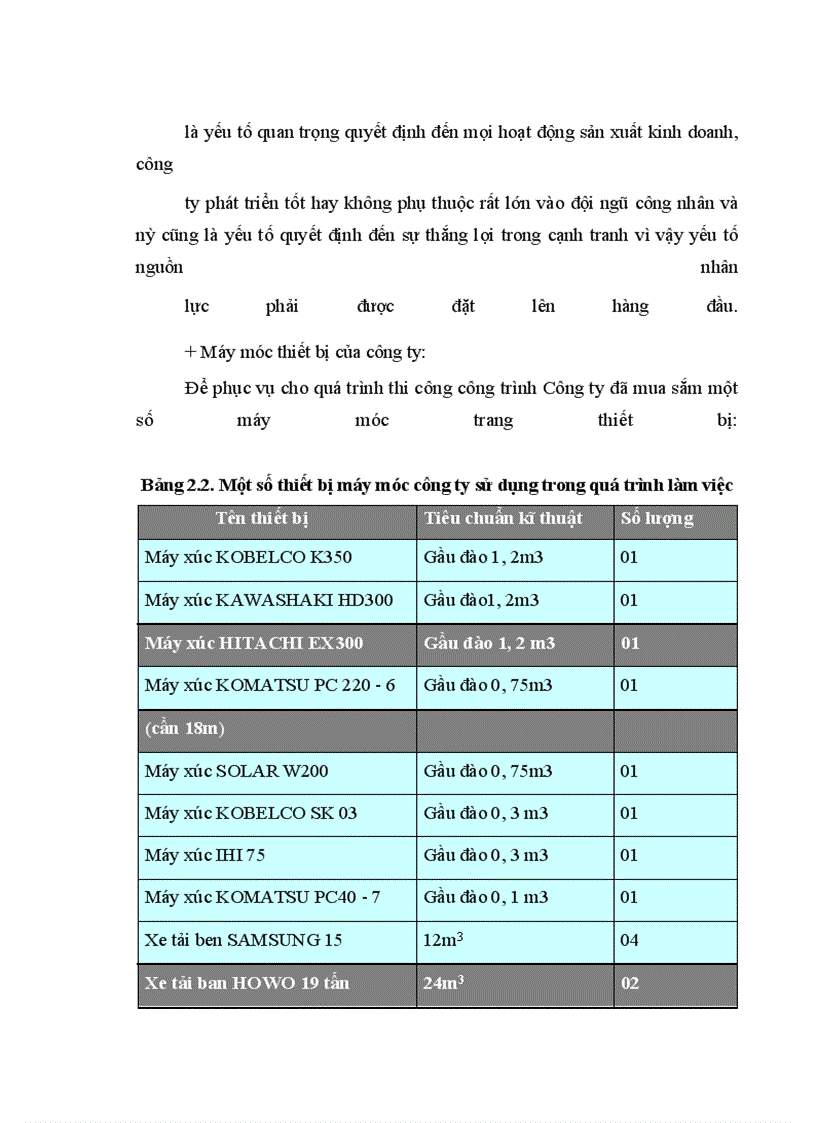 là yếu tố quan trọng quyết định đến mọi hoạt động sản xuất kinh doanh, công

ty phát triển tốt hay không phụ thuộc rất lớn vào đội ngũ công nhân và nỳ cũng là yếu tố quyết định đến sự thắng lợi trong cạnh tranh vì vậy yếu tố nguồn nhân

lực phải được đặt lên hàng đầu.

+ Máy móc thiết bị của công ty:

Để phục vụ cho quá trình thi công công trình Công ty đã mua sắm một số máy móc trang thiết bị:

Bảng 2.2. Một số thiết bị máy móc công ty sử dụng trong quá trình làm việc

| Tên thiết bị | Tiêu chuẩn kĩ thuật | Số lượng |
|---|---|---|
| Máy xúc KOBELCO K350 | Gầu đào 1, 2m3 | 01 |
| Máy xúc KAWASHAKI HD300 | Gầu đào1, 2m3 | 01 |
| Máy xúc HITACHI EX300 | Gầu đào 1, 2 m3 | 01 |
| Máy xúc KOMATSU PC 220 - 6 | Gầu đào 0, 75m3 | 01 |
| (cần 18m) | | |
| Máy xúc SOLAR W200 | Gầu đào 0, 75m3 | 01 |
| Máy xúc KOBELCO SK 03 | Gầu đào 0, 3 m3 | 01 |
| Máy xúc IHI 75 | Gầu đào 0, 3 m3 | 01 |
| Máy xúc KOMATSU PC40 - 7 | Gầu đào 0, 1 m3 | 01 |
| Xe tải ben SAMSUNG 15 | $12m^3$ | 04 |
| Xe tải ban HOWO 19 tấn | $24m^3$ | 02 |